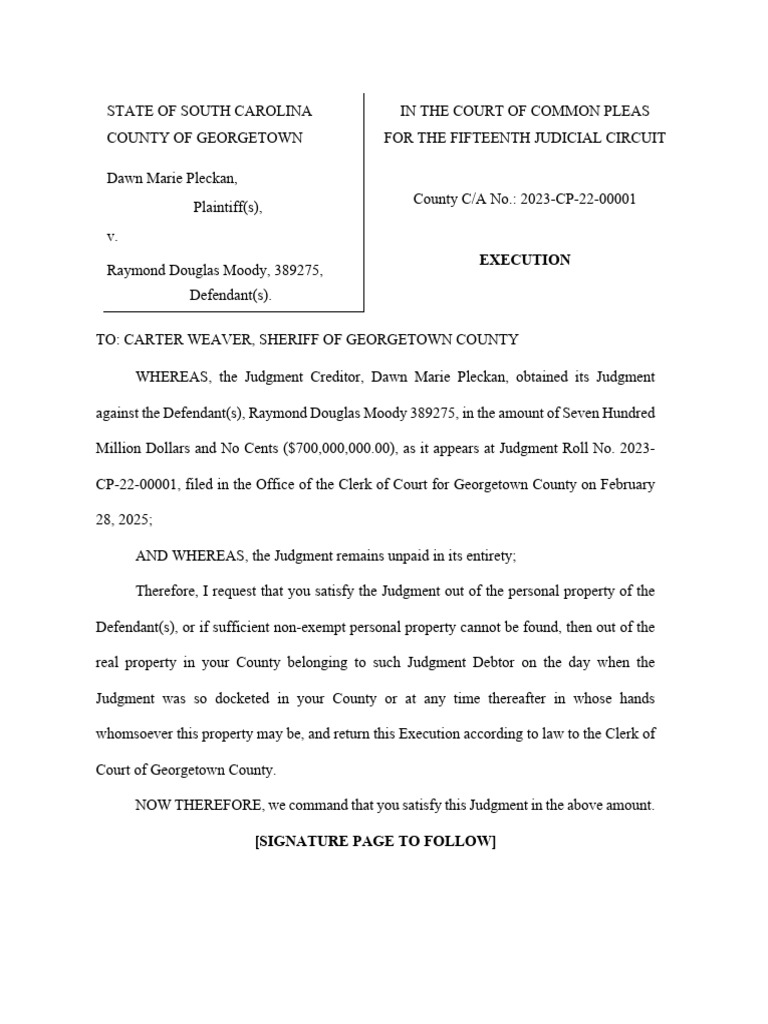 STATE OF SOUTH CAROLINA
COUNTY OF GEORGETOWN

Dawn Marie Pleckan,
Plaintiff(s),
v.
Raymond Douglas Moody, 389275,
Defendant(s).

IN THE COURT OF COMMON PLEAS
FOR THE FIFTEENTH JUDICIAL CIRCUIT

County C/A No.: 2023-CP-22-00001

EXECUTION

TO: CARTER WEAVER, SHERIFF OF GEORGETOWN COUNTY

WHEREAS, the Judgment Creditor, Dawn Marie Pleckan, obtained its Judgment against the Defendant(s), Raymond Douglas Moody 389275, in the amount of Seven Hundred Million Dollars and No Cents ($700,000,000.00), as it appears at Judgment Roll No. 2023-CP-22-00001, filed in the Office of the Clerk of Court for Georgetown County on February 28, 2025;

AND WHEREAS, the Judgment remains unpaid in its entirety;

Therefore, I request that you satisfy the Judgment out of the personal property of the Defendant(s), or if sufficient non-exempt personal property cannot be found, then out of the real property in your County belonging to such Judgment Debtor on the day when the Judgment was so docketed in your County or at any time thereafter in whose hands whomsoever this property may be, and return this Execution according to law to the Clerk of Court of Georgetown County.

NOW THEREFORE, we command that you satisfy this Judgment in the above amount.

[SIGNATURE PAGE TO FOLLOW]